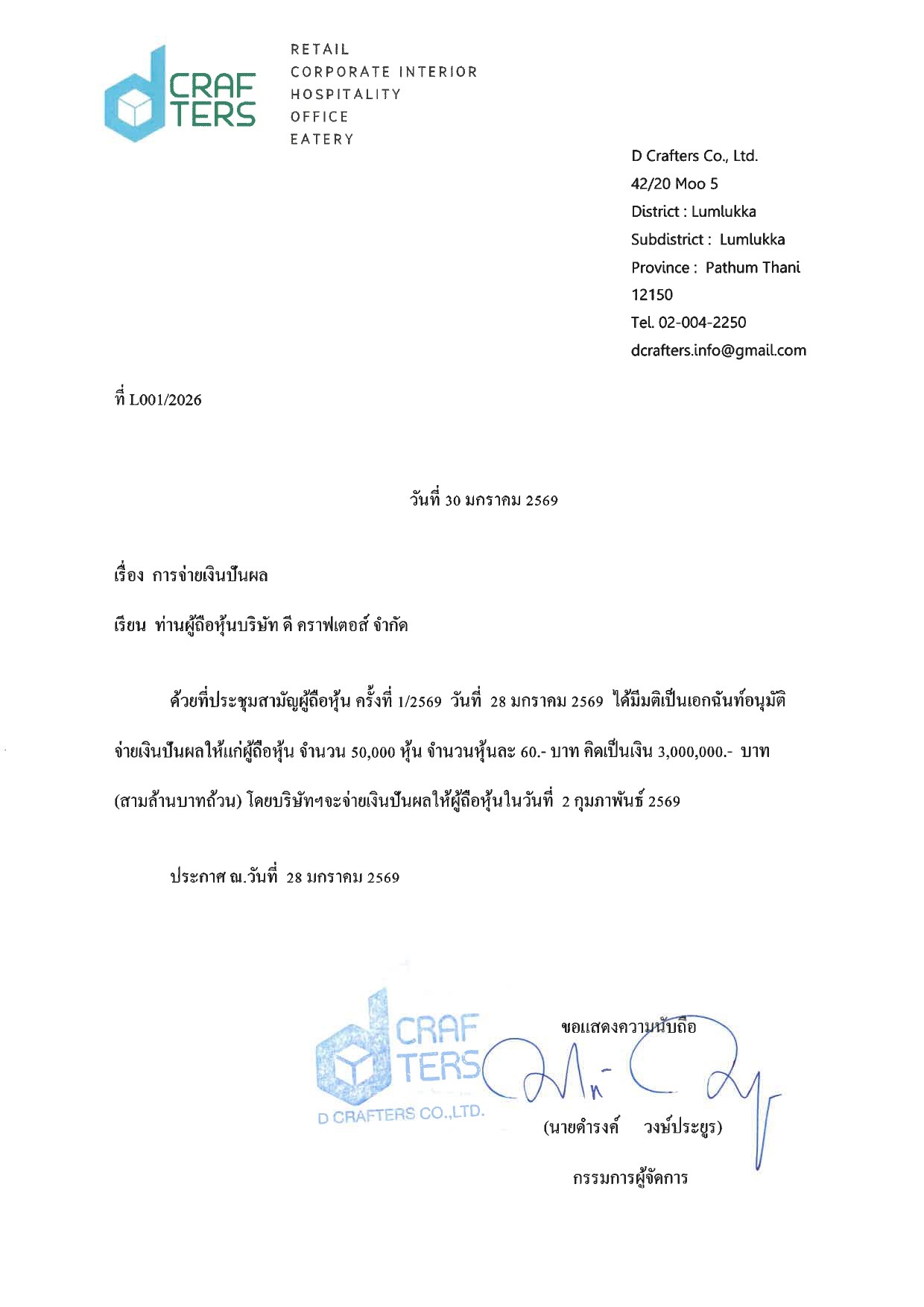 CRAF TERS

RETAIL
CORPORATE INTERIOR
HOSPITALITY
OFFICE
EATERY

D Crafters Co., Ltd.
42/20 Moo 5
District : Lumlukka
Subdistrict : Lumlukka
Province : Pathum Thani
12150
Tel. 02-004-2250
dcrafters.info@gmail.com

ที่ L001/2026

วันที่ 30 มกราคม 2569

เรื่อง การจ่ายเงินปันผล

เรียน ท่านผู้ถือหุ้นบริษัท ดี คราฟเตอส์ จำกัด

ด้วยที่ประชุมสามัญผู้ถือหุ้น ครั้งที่ 1/2569 วันที่ 28 มกราคม 2569 ได้มีมติเป็นเอกฉันท์อนุมัติจ่ายเงินปันผลให้แก่ผู้ถือหุ้น จำนวน 50,000 หุ้น จำนวนหุ้นละ 60.- บาท คิดเป็นเงิน 3,000,000.- บาท (สามล้านบาทถ้วน) โดยบริษัทฯจะจ่ายเงินปันผลให้ผู้ถือหุ้นในวันที่ 2 กุมภาพันธ์ 2569

ประกาศ ณ.วันที่ 28 มกราคม 2569

CRAF TERS
D CRAFTERS CO.,LTD.

ขอแสดงความนับถือ

(นายดำรงค์ วงษ์ประยูร)

กรรมการผู้จัดการ